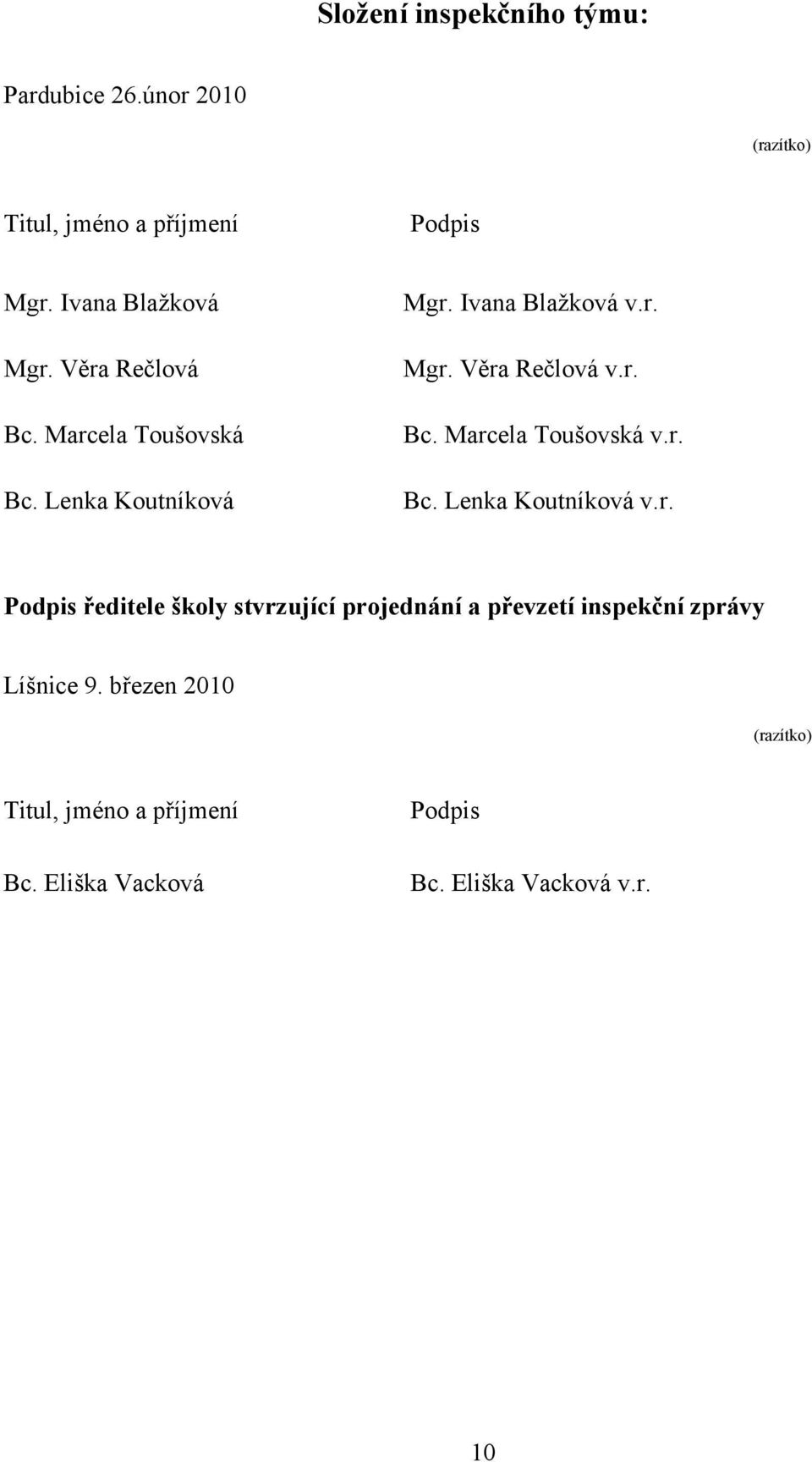 Složení inspekčního týmu:

Pardubice 26.únor 2010

(razítko)

| Titul, jméno a příjmení | Podpis |
|---|---|
| Mgr. Ivana Blažková | Mgr. Ivana Blažková v.r. |
| Mgr. Věra Rečlová | Mgr. Věra Rečlová v.r. |
| Bc. Marcela Toušovská | Bc. Marcela Toušovská v.r. |
| Bc. Lenka Koutníková | Bc. Lenka Koutníková v.r. |

Podpis ředitele školy stvrzující projednání a převzetí inspekční zprávy

Líšnice 9. březen 2010

(razítko)

| Titul, jméno a příjmení | Podpis |
|---|---|
| Bc. Eliška Vacková | Bc. Eliška Vacková v.r. |

10